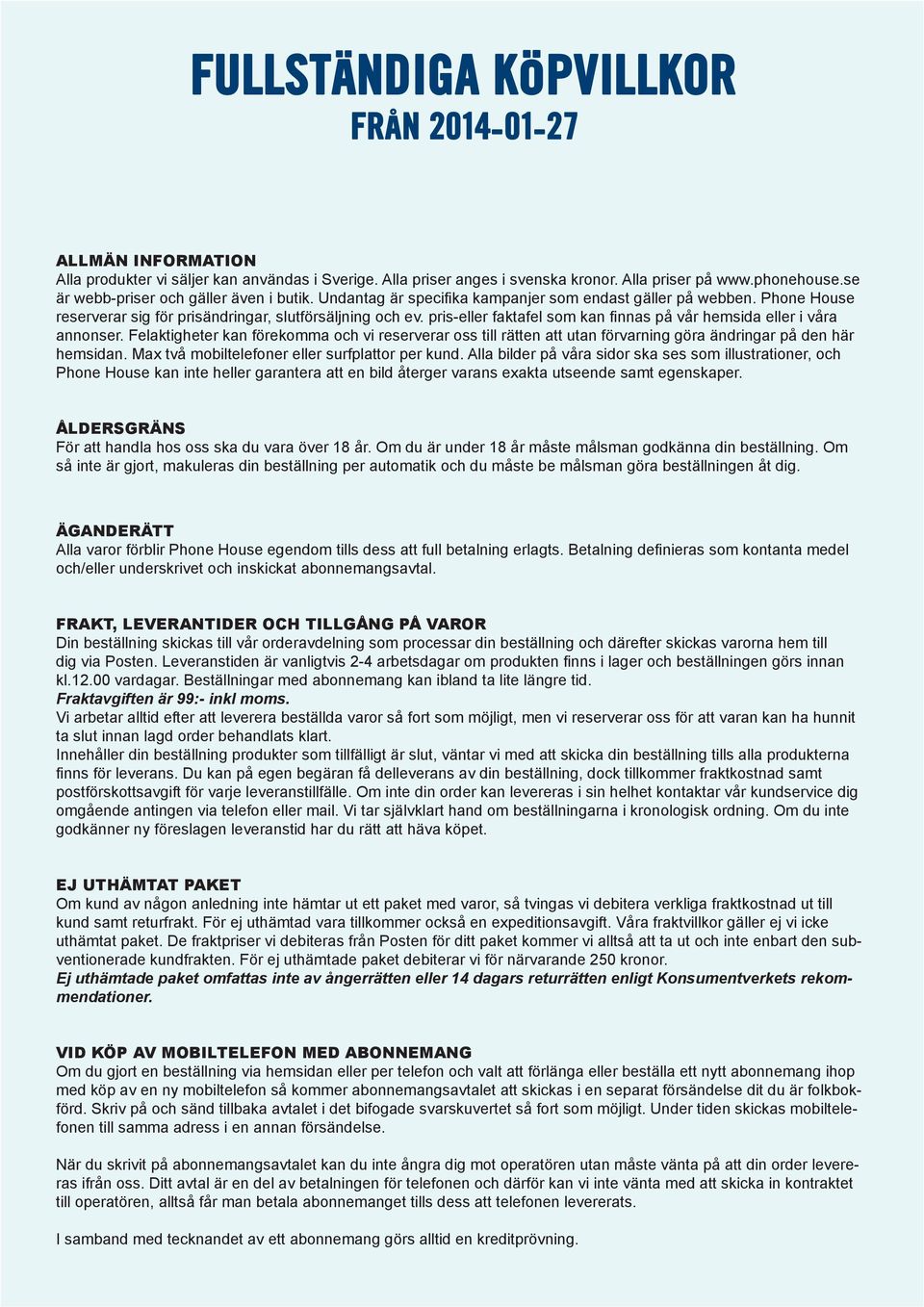 FULLSTÄNDIGA KÖPVILLKOR
FRÅN 2014-01-27

ALLMÄN INFORMATION
Alla produkter vi säljer kan användas i Sverige. Alla priser anges i svenska kronor. Alla priser på www.phonehouse.se är webb-priser och gäller även i butik. Undantag är specifika kampanjer som endast gäller på webben. Phone House reserverar sig för prisändringar, slutförsäljning och ev. pris-eller faktafel som kan finnas på vår hemsida eller i våra annonser. Felaktigheter kan förekomma och vi reserverar oss till rätten att utan förvarning göra ändringar på den här hemsidan. Max två mobiltelefoner eller surfplattor per kund. Alla bilder på våra sidor ska ses som illustrationer, och Phone House kan inte heller garantera att en bild återger varans exakta utseende samt egenskaper.

ÅLDERSGRÄNS
För att handla hos oss ska du vara över 18 år. Om du är under 18 år måste målsman godkänna din beställning. Om så inte är gjort, makuleras din beställning per automatik och du måste be målsman göra beställningen åt dig.

ÄGANDERÄTT
Alla varor förblir Phone House egendom tills dess att full betalning erlagts. Betalning definieras som kontanta medel och/eller underskrivet och inskickat abonnemangsavtal.

FRAKT, LEVERANTIDER OCH TILLGÅNG PÅ VAROR
Din beställning skickas till vår orderavdelning som processar din beställning och därefter skickas varorna hem till dig via Posten. Leveranstiden är vanligtvis 2-4 arbetsdagar om produkten finns i lager och beställningen görs innan kl.12.00 vardagar. Beställningar med abonnemang kan ibland ta lite längre tid.
Fraktavgiften är 99:- inkl moms.
Vi arbetar alltid efter att leverera beställda varor så fort som möjligt, men vi reserverar oss för att varan kan ha hunnit ta slut innan lagd order behandlats klart.
Innehåller din beställning produkter som tillfälligt är slut, väntar vi med att skicka din beställning tills alla produkterna finns för leverans. Du kan på egen begäran få delleverans av din beställning, dock tillkommer fraktkostnad samt postförskottsavgift för varje leveranstillfälle. Om inte din order kan levereras i sin helhet kontaktar vår kundservice dig omgående antingen via telefon eller mail. Vi tar självklart hand om beställningarna i kronologisk ordning. Om du inte godkänner ny föreslagen leveranstid har du rätt att häva köpet.

EJ UTHÄMTAT PAKET
Om kund av någon anledning inte hämtar ut ett paket med varor, så tvingas vi debitera verkliga fraktkostnad ut till kund samt returfrakt. För ej uthämtad vara tillkommer också en expeditionsavgift. Våra fraktvillkor gäller ej vi icke uthämtat paket. De fraktpriser vi debiteras från Posten för ditt paket kommer vi alltså att ta ut och inte enbart den subventionerade kundfrakten. För ej uthämtade paket debiterar vi för närvarande 250 kronor.
Ej uthämtade paket omfattas inte av ångerrätten eller 14 dagars returrätten enligt Konsumentverkets rekommendationer.

VID KÖP AV MOBILTELEFON MED ABONNEMANG
Om du gjort en beställning via hemsidan eller per telefon och valt att förlänga eller beställa ett nytt abonnemang ihop med köp av en ny mobiltelefon så kommer abonnemangsavtalet att skickas i en separat försändelse dit du är folkbokförd. Skriv på och sänd tillbaka avtalet i det bifogade svarskuvertet så fort som möjligt. Under tiden skickas mobiltelefonen till samma adress i en annan försändelse.

När du skrivit på abonnemangsavtalet kan du inte ångra dig mot operatören utan måste vänta på att din order levereras ifrån oss. Ditt avtal är en del av betalningen för telefonen och därför kan vi inte vänta med att skicka in kontraktet till operatören, alltså får man betala abonnemanget tills dess att telefonen levererats.

I samband med tecknandet av ett abonnemang görs alltid en kreditprövning.